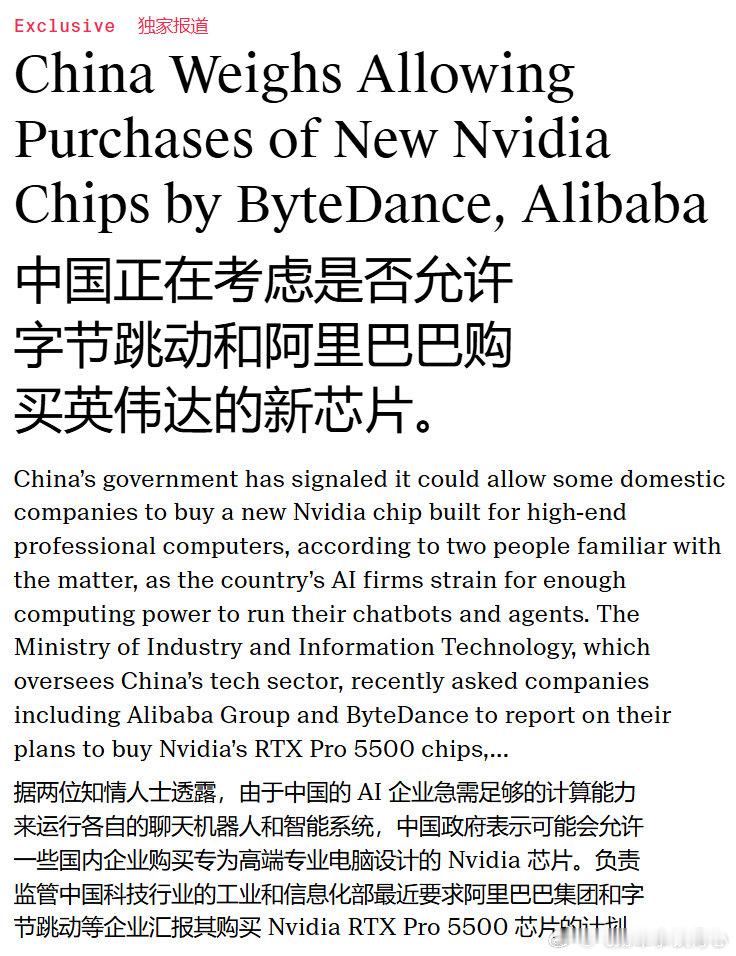 Exclusive 独家报道

China Weighs Allowing Purchases of New Nvidia Chips by ByteDance, Alibaba

中国正在考虑是否允许字节跳动和阿里巴巴购买英伟达的新芯片。

China's government has signaled it could allow some domestic companies to buy a new Nvidia chip built for high-end professional computers, according to two people familiar with the matter, as the country's AI firms strain for enough computing power to run their chatbots and agents. The Ministry of Industry and Information Technology, which oversees China's tech sector, recently asked companies including Alibaba Group and ByteDance to report on their plans to buy Nvidia's RTX Pro 5500 chips,...

据两位知情人士透露，由于中国的 AI 企业急需足够的计算能力来运行各自的聊天机器人和智能系统，中国政府表示可能会允许一些国内企业购买专为高端专业电脑设计的 Nvidia 芯片。负责监管中国科技行业的工业和信息化部最近要求阿里巴巴集团和字节跳动等企业汇报其购买 Nvidia RTX Pro 5500 芯片的计划